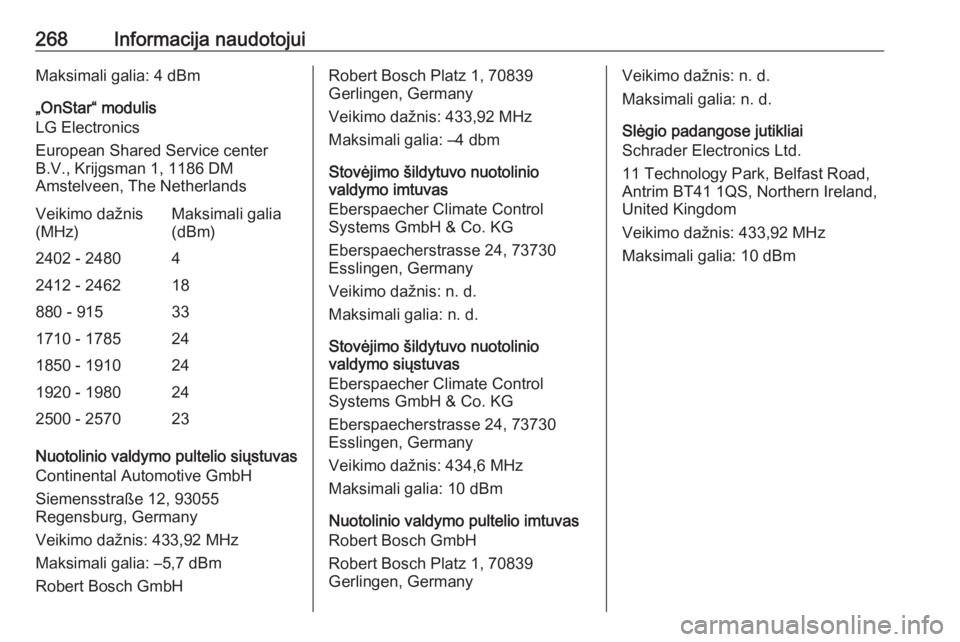 268 Informacija naudotojui

Maksimali galia: 4 dBm

„OnStar“ modulis
LG Electronics

European Shared Service center B.V., Krijgsman 1, 1186 DM Amstelveen, The Netherlands

| Veikimo dažnis (MHz) | Maksimali galia (dBm) |
|---|---|
| 2402 - 2480 | 4 |
| 2412 - 2462 | 18 |
| 880 - 915 | 33 |
| 1710 - 1785 | 24 |
| 1850 - 1910 | 24 |
| 1920 - 1980 | 24 |
| 2500 - 2570 | 23 |

Nuotolinio valdymo pultelio siųstuvas
Continental Automotive GmbH

Siemensstraße 12, 93055 Regensburg, Germany

Veikimo dažnis: 433,92 MHz

Maksimali galia: –5,7 dBm

Robert Bosch GmbH

Robert Bosch Platz 1, 70839 Gerlingen, Germany

Veikimo dažnis: 433,92 MHz

Maksimali galia: –4 dbm

Stovėjimo šildytuvo nuotolinio valdymo imtuvas
Eberspaecher Climate Control Systems GmbH & Co. KG

Eberspaecherstrasse 24, 73730 Esslingen, Germany

Veikimo dažnis: n. d.

Maksimali galia: n. d.

Stovėjimo šildytuvo nuotolinio valdymo siųstuvas
Eberspaecher Climate Control Systems GmbH & Co. KG

Eberspaecherstrasse 24, 73730 Esslingen, Germany

Veikimo dažnis: 434,6 MHz

Maksimali galia: 10 dBm

Nuotolinio valdymo pultelio imtuvas
Robert Bosch GmbH

Robert Bosch Platz 1, 70839 Gerlingen, Germany

Veikimo dažnis: n. d.

Maksimali galia: n. d.

Slėgio padangose jutikliai
Schrader Electronics Ltd.

11 Technology Park, Belfast Road, Antrim BT41 1QS, Northern Ireland, United Kingdom

Veikimo dažnis: 433,92 MHz

Maksimali galia: 10 dBm

carmanualsonline.info